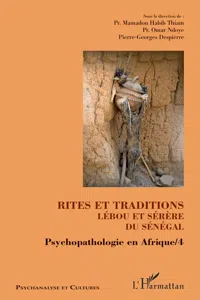 Sous la direction de :
Pr. Mamadou Habib Thiam
Pr. Omar Ndoye
Pierre-Georges Despierre

RITES ET TRADITIONS
LÉBOU ET SÉRÈRE
DU SÉNÉGAL

Psychopathologie en Afrique/4

PSYCHANALYSE ET CULTURES

L'Harmattan